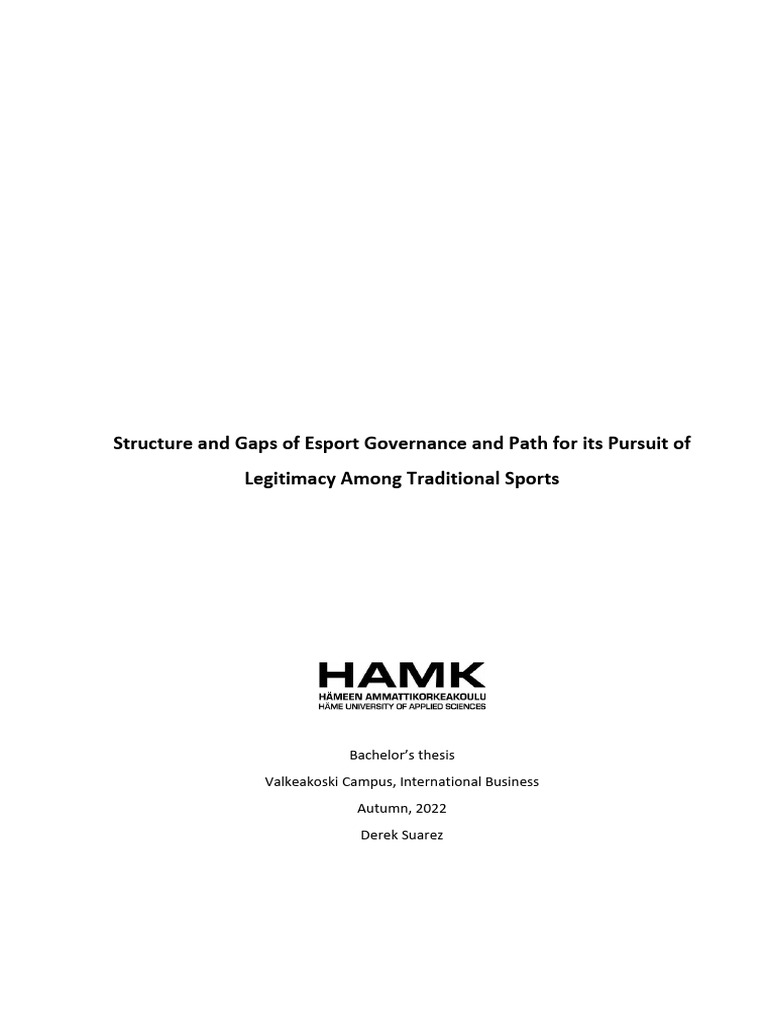 Structure and Gaps of Esport Governance and Path for its Pursuit of Legitimacy Among Traditional Sports

HAMK
HÄMEEN AMMATTIKORKEAKOULU
HÄME UNIVERSITY OF APPLIED SCIENCES

Bachelor's thesis
Valkeakoski Campus, International Business
Autumn, 2022
Derek Suarez